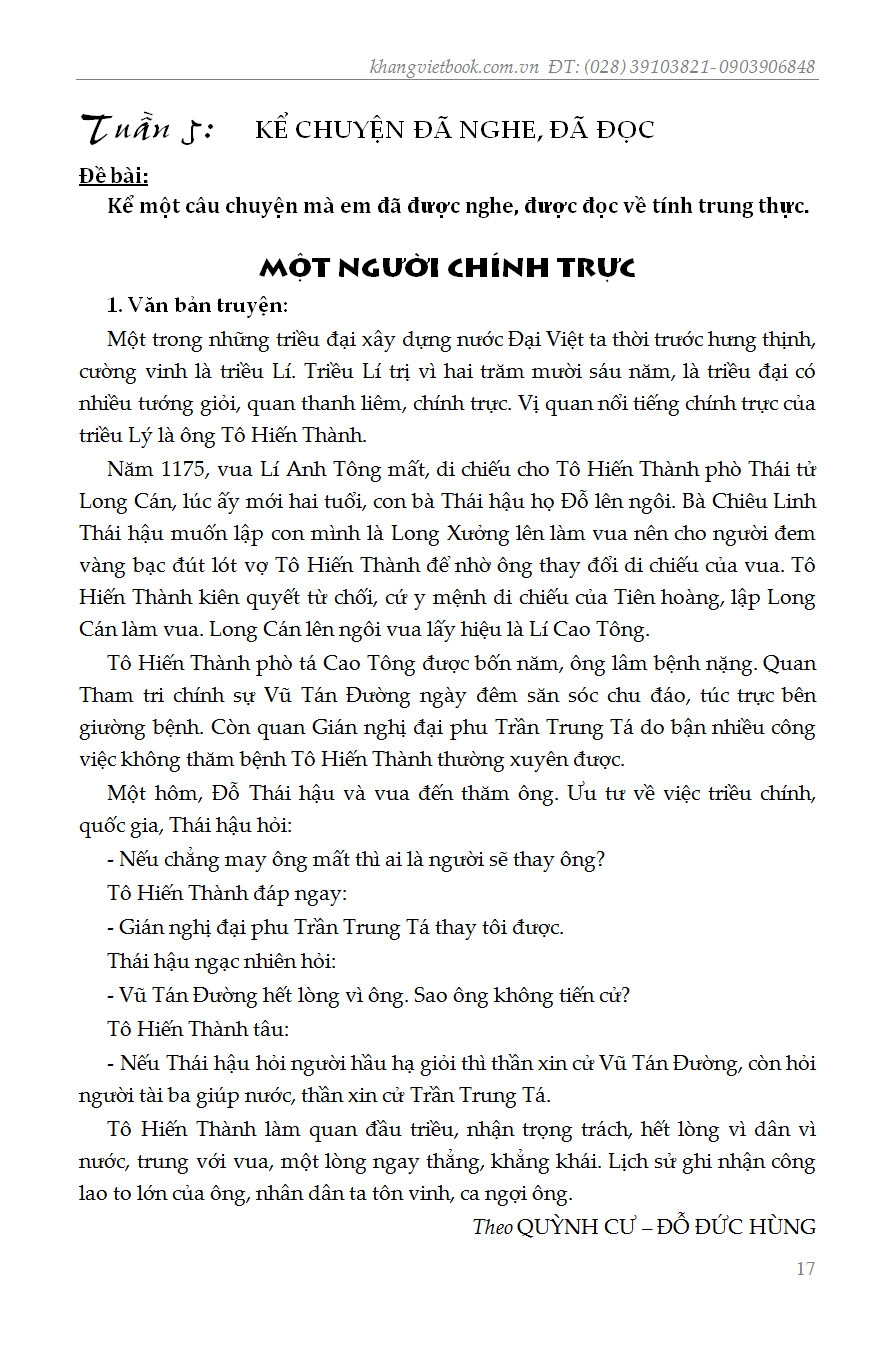 khangvietbook.com.vn ĐT: (028) 39103821- 0903906848

Tuần 5: KỂ CHUYỆN ĐÃ NGHE, ĐÃ ĐỌC

Đề bài:
Kể một câu chuyện mà em đã được nghe, được đọc về tính trung thực.

MỘT NGƯỜI CHÍNH TRỰC

1. Văn bản truyện:

Một trong những triều đại xây dựng nước Đại Việt ta thời trước hưng thịnh, cường vinh là triều Lí. Triều Lí trị vì hai trăm mười sáu năm, là triều đại có nhiều tướng giỏi, quan thanh liêm, chính trực. Vị quan nổi tiếng chính trực của triều Lý là ông Tô Hiến Thành.

Năm 1175, vua Lí Anh Tông mất, di chiếu cho Tô Hiến Thành phò Thái tử Long Cán, lúc ấy mới hai tuổi, con bà Thái hậu họ Đỗ lên ngôi. Bà Chiêu Linh Thái hậu muốn lập con mình là Long Xưởng lên làm vua nên cho người đem vàng bạc đút lót vợ Tô Hiến Thành để nhờ ông thay đổi di chiếu của vua. Tô Hiến Thành kiên quyết từ chối, cứ y mệnh di chiếu của Tiên hoàng, lập Long Cán làm vua. Long Cán lên ngôi vua lấy hiệu là Lí Cao Tông.

Tô Hiến Thành phò tá Cao Tông được bốn năm, ông lâm bệnh nặng. Quan Tham tri chính sự Vũ Tán Đường ngày đêm săn sóc chu đáo, túc trực bên giường bệnh. Còn quan Gián nghị đại phu Trần Trung Tá do bận nhiều công việc không thăm bệnh Tô Hiến Thành thường xuyên được.

Một hôm, Đỗ Thái hậu và vua đến thăm ông. Ưu tư về việc triều chính, quốc gia, Thái hậu hỏi:

- Nếu chẳng may ông mất thì ai là người sẽ thay ông?

Tô Hiến Thành đáp ngay:

- Gián nghị đại phu Trần Trung Tá thay tôi được.

Thái hậu ngạc nhiên hỏi:

- Vũ Tán Đường hết lòng vì ông. Sao ông không tiến cử?

Tô Hiến Thành tâu:

- Nếu Thái hậu hỏi người hầu hạ giỏi thì thần xin cử Vũ Tán Đường, còn hỏi người tài ba giúp nước, thần xin cử Trần Trung Tá.

Tô Hiến Thành làm quan đầu triều, nhận trọng trách, hết lòng vì dân vì nước, trung với vua, một lòng ngay thẳng, khẳng khái. Lịch sử ghi nhận công lao to lớn của ông, nhân dân ta tôn vinh, ca ngợi ông.

Theo QUỲNH CƯ – ĐỖ ĐỨC HÙNG

17